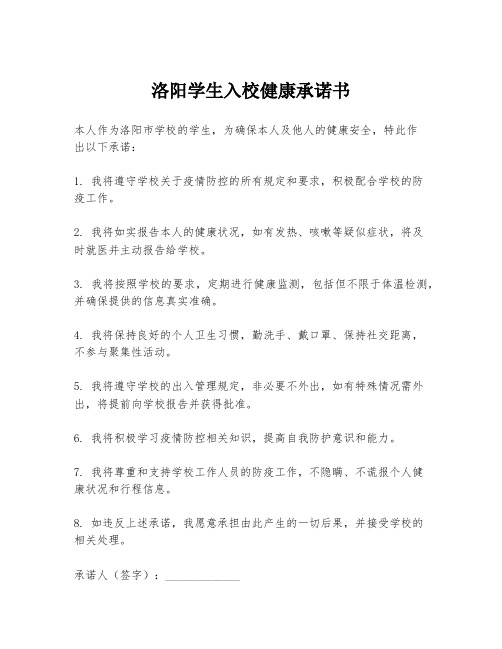 洛阳学生入校健康承诺书

本人作为洛阳市学校的学生，为确保本人及他人的健康安全，特此作出以下承诺：

1. 我将遵守学校关于疫情防控的所有规定和要求，积极配合学校的防疫工作。

2. 我将如实报告本人的健康状况，如有发热、咳嗽等疑似症状，将及时就医并主动报告给学校。

3. 我将按照学校的要求，定期进行健康监测，包括但不限于体温检测，并确保提供的信息真实准确。

4. 我将保持良好的个人卫生习惯，勤洗手、戴口罩、保持社交距离，不参与聚集性活动。

5. 我将遵守学校的出入管理规定，非必要不外出，如有特殊情况需外出，将提前向学校报告并获得批准。

6. 我将积极学习疫情防控相关知识，提高自我防护意识和能力。

7. 我将尊重和支持学校工作人员的防疫工作，不隐瞒、不谎报个人健康状况和行程信息。

8. 如违反上述承诺，我愿意承担由此产生的一切后果，并接受学校的相关处理。

承诺人（签字）：____________